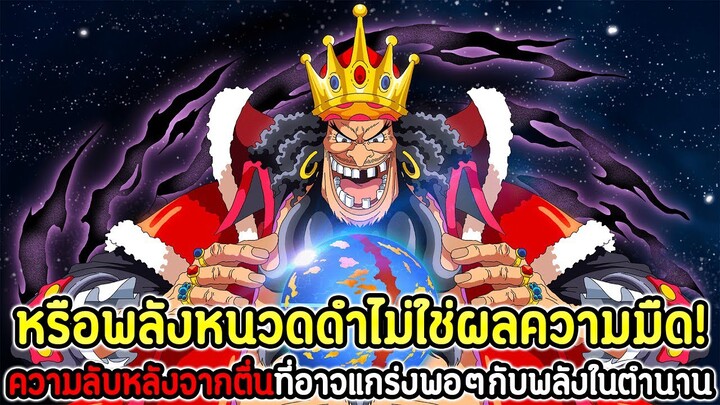 หรือพลังหนวดดำไม่ใช่ผลความมืด!
ความลับหลังจากตื่นที่อาจแกร่งพอๆกับพลังในตำนาน